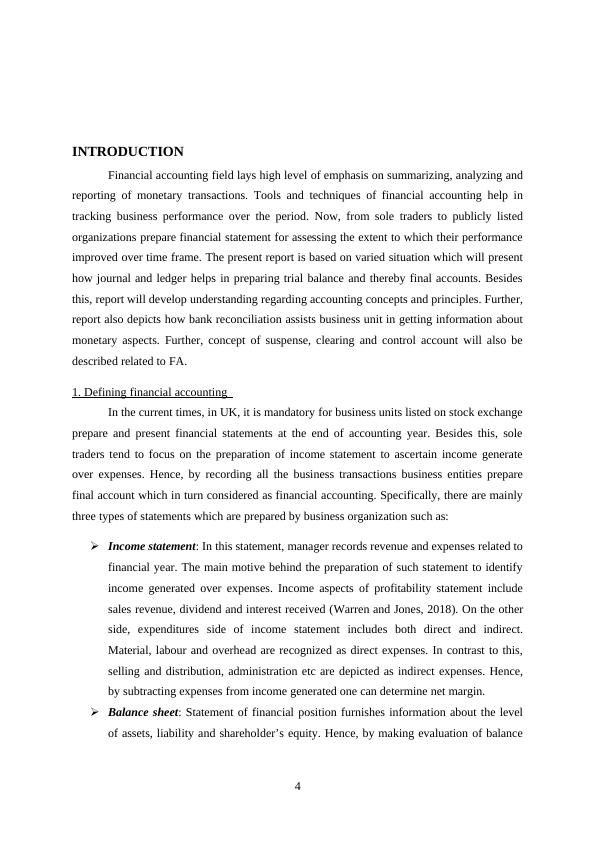 INTRODUCTION

Financial accounting field lays high level of emphasis on summarizing, analyzing and reporting of monetary transactions. Tools and techniques of financial accounting help in tracking business performance over the period. Now, from sole traders to publicly listed organizations prepare financial statement for assessing the extent to which their performance improved over time frame. The present report is based on varied situation which will present how journal and ledger helps in preparing trial balance and thereby final accounts. Besides this, report will develop understanding regarding accounting concepts and principles. Further, report also depicts how bank reconciliation assists business unit in getting information about monetary aspects. Further, concept of suspense, clearing and control account will also be described related to FA.

1. Defining financial accounting

In the current times, in UK, it is mandatory for business units listed on stock exchange prepare and present financial statements at the end of accounting year. Besides this, sole traders tend to focus on the preparation of income statement to ascertain income generate over expenses. Hence, by recording all the business transactions business entities prepare final account which in turn considered as financial accounting. Specifically, there are mainly three types of statements which are prepared by business organization such as:

➢ Income statement: In this statement, manager records revenue and expenses related to financial year. The main motive behind the preparation of such statement to identify income generated over expenses. Income aspects of profitability statement include sales revenue, dividend and interest received (Warren and Jones, 2018). On the other side, expenditures side of income statement includes both direct and indirect. Material, labour and overhead are recognized as direct expenses. In contrast to this, selling and distribution, administration etc are depicted as indirect expenses. Hence, by subtracting expenses from income generated one can determine net margin.

➢ Balance sheet: Statement of financial position furnishes information about the level of assets, liability and shareholder's equity. Hence, by making evaluation of balance

4